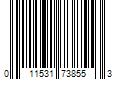 0 11531 73855 3